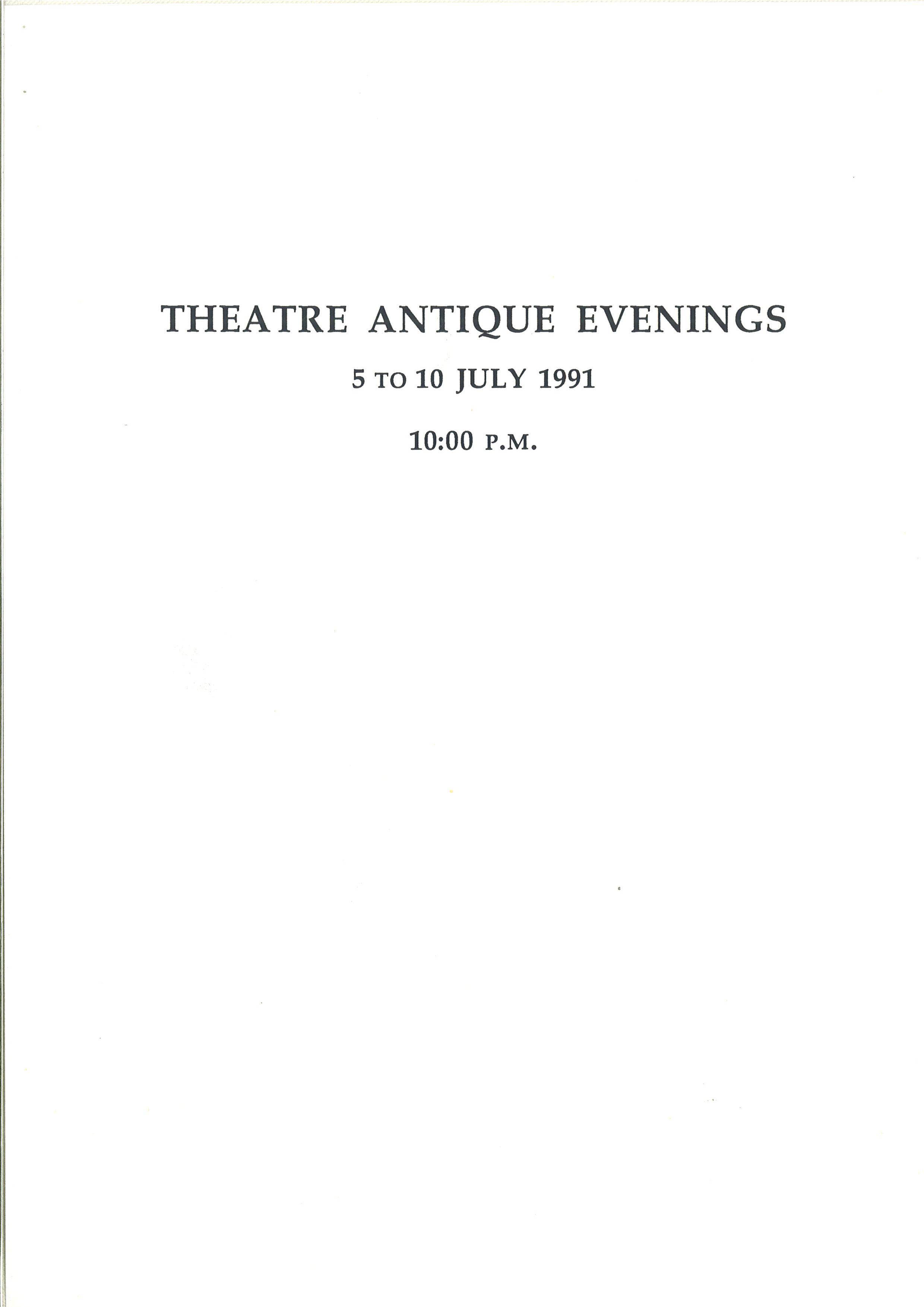 THEATRE ANTIQUE EVENINGS

5 TO 10 JULY 1991

10:00 P.M.